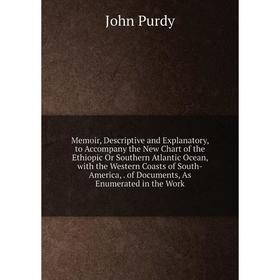 John Purdy

Memoir, Descriptive and Explanatory, to Accompany the New Chart of the Ethiopic Or Southern Atlantic Ocean, with the Western Coasts of South-America, . of Documents, As Enumerated in the Work